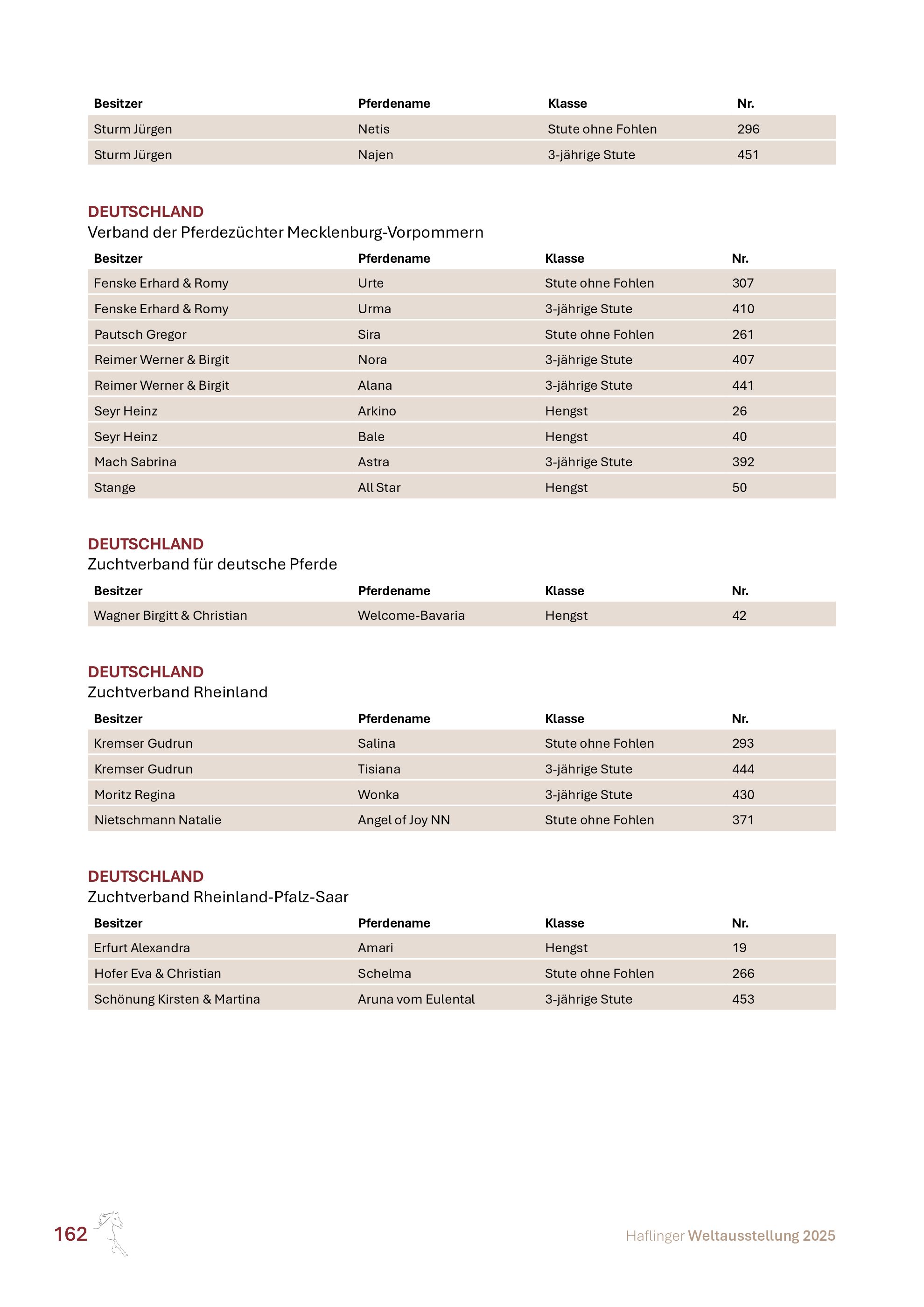 | Besitzer | Pferdename | Klasse | Nr. |
|---|---|---|---|
| Sturm Jürgen | Netis | Stute ohne Fohlen | 296 |
| Sturm Jürgen | Najen | 3-jährige Stute | 451 |

DEUTSCHLAND
Verband der Pferdezüchter Mecklenburg-Vorpommern

| Besitzer | Pferdename | Klasse | Nr. |
|---|---|---|---|
| Fenske Erhard & Romy | Urte | Stute ohne Fohlen | 307 |
| Fenske Erhard & Romy | Urma | 3-jährige Stute | 410 |
| Pautsch Gregor | Sira | Stute ohne Fohlen | 261 |
| Reimer Werner & Birgit | Nora | 3-jährige Stute | 407 |
| Reimer Werner & Birgit | Alana | 3-jährige Stute | 441 |
| Seyr Heinz | Arkino | Hengst | 26 |
| Seyr Heinz | Bale | Hengst | 40 |
| Mach Sabrina | Astra | 3-jährige Stute | 392 |
| Stange | All Star | Hengst | 50 |

DEUTSCHLAND
Zuchtverband für deutsche Pferde

| Besitzer | Pferdename | Klasse | Nr. |
|---|---|---|---|
| Wagner Birgitt & Christian | Welcome-Bavaria | Hengst | 42 |

DEUTSCHLAND
Zuchtverband Rheinland

| Besitzer | Pferdename | Klasse | Nr. |
|---|---|---|---|
| Kremser Gudrun | Salina | Stute ohne Fohlen | 293 |
| Kremser Gudrun | Tisiana | 3-jährige Stute | 444 |
| Moritz Regina | Wonka | 3-jährige Stute | 430 |
| Nietschmann Natalie | Angel of Joy NN | Stute ohne Fohlen | 371 |

DEUTSCHLAND
Zuchtverband Rheinland-Pfalz-Saar

| Besitzer | Pferdename | Klasse | Nr. |
|---|---|---|---|
| Erfurt Alexandra | Amari | Hengst | 19 |
| Hofer Eva & Christian | Schelma | Stute ohne Fohlen | 266 |
| Schönung Kirsten & Martina | Aruna vom Eulental | 3-jährige Stute | 453 |

162

Haflinger Weltausstellung 2025